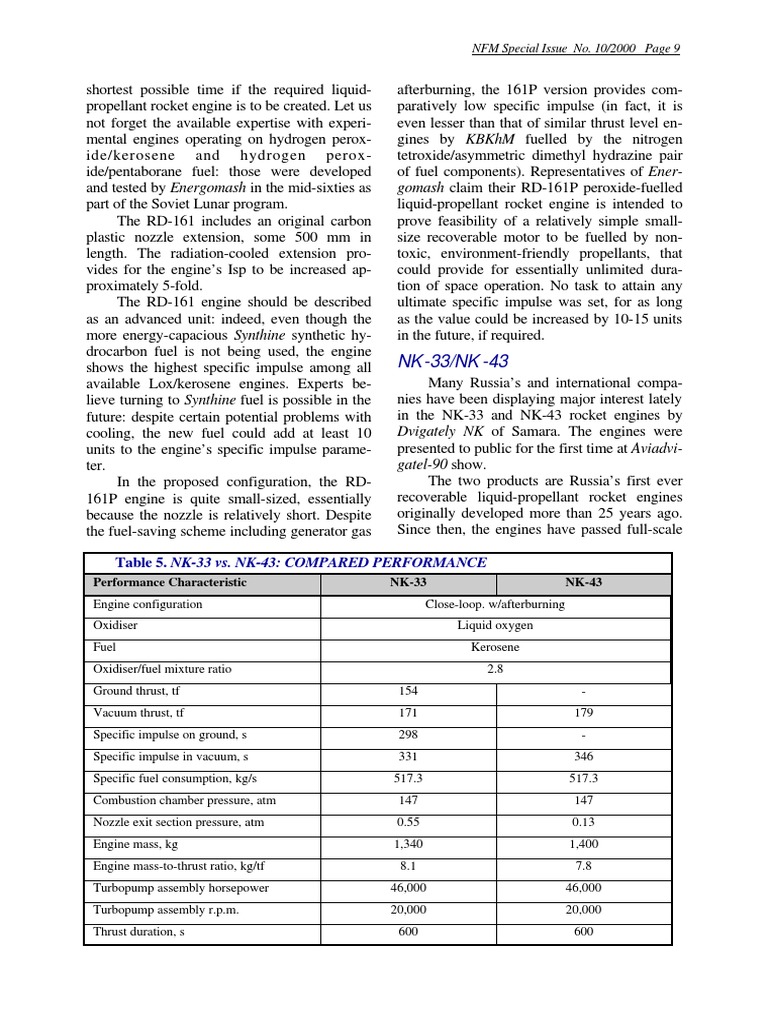 NFM Special Issue No. 10/2000 Page 9

shortest possible time if the required liquid-propellant rocket engine is to be created. Let us not forget the available expertise with experimental engines operating on hydrogen peroxide/kerosene and hydrogen peroxide/pentaborane fuel: those were developed and tested by Energomash in the mid-sixties as part of the Soviet Lunar program.

The RD-161 includes an original carbon plastic nozzle extension, some 500 mm in length. The radiation-cooled extension provides for the engine's Isp to be increased approximately 5-fold.

The RD-161 engine should be described as an advanced unit: indeed, even though the more energy-capacious Synthine synthetic hydrocarbon fuel is not being used, the engine shows the highest specific impulse among all available Lox/kerosene engines. Experts believe turning to Synthine fuel is possible in the future: despite certain potential problems with cooling, the new fuel could add at least 10 units to the engine's specific impulse parameter.

In the proposed configuration, the RD-161P engine is quite small-sized, essentially because the nozzle is relatively short. Despite the fuel-saving scheme including generator gas afterburning, the 161P version provides comparatively low specific impulse (in fact, it is even lesser than that of similar thrust level engines by KBKhM fuelled by the nitrogen tetroxide/asymmetric dimethyl hydrazine pair of fuel components). Representatives of Energomash claim their RD-161P peroxide-fuelled liquid-propellant rocket engine is intended to prove feasibility of a relatively simple small-size recoverable motor to be fuelled by non-toxic, environment-friendly propellants, that could provide for essentially unlimited duration of space operation. No task to attain any ultimate specific impulse was set, for as long as the value could be increased by 10-15 units in the future, if required.

NK-33/NK-43

Many Russia's and international companies have been displaying major interest lately in the NK-33 and NK-43 rocket engines by Dvigately NK of Samara. The engines were presented to public for the first time at Aviadvigatel-90 show.

The two products are Russia's first ever recoverable liquid-propellant rocket engines originally developed more than 25 years ago. Since then, the engines have passed full-scale

Table 5. NK-33 vs. NK-43: COMPARED PERFORMANCE

| Performance Characteristic | NK-33 | NK-43 |
|---|---|---|
| Engine configuration | Close-loop. w/afterburning | |
| Oxidiser | Liquid oxygen | |
| Fuel | Kerosene | |
| Oxidiser/fuel mixture ratio | 2.8 | |
| Ground thrust, tf | 154 | - |
| Vacuum thrust, tf | 171 | 179 |
| Specific impulse on ground, s | 298 | - |
| Specific impulse in vacuum, s | 331 | 346 |
| Specific fuel consumption, kg/s | 517.3 | 517.3 |
| Combustion chamber pressure, atm | 147 | 147 |
| Nozzle exit section pressure, atm | 0.55 | 0.13 |
| Engine mass, kg | 1,340 | 1,400 |
| Engine mass-to-thrust ratio, kg/tf | 8.1 | 7.8 |
| Turbopump assembly horsepower | 46,000 | 46,000 |
| Turbopump assembly r.p.m. | 20,000 | 20,000 |
| Thrust duration, s | 600 | 600 |